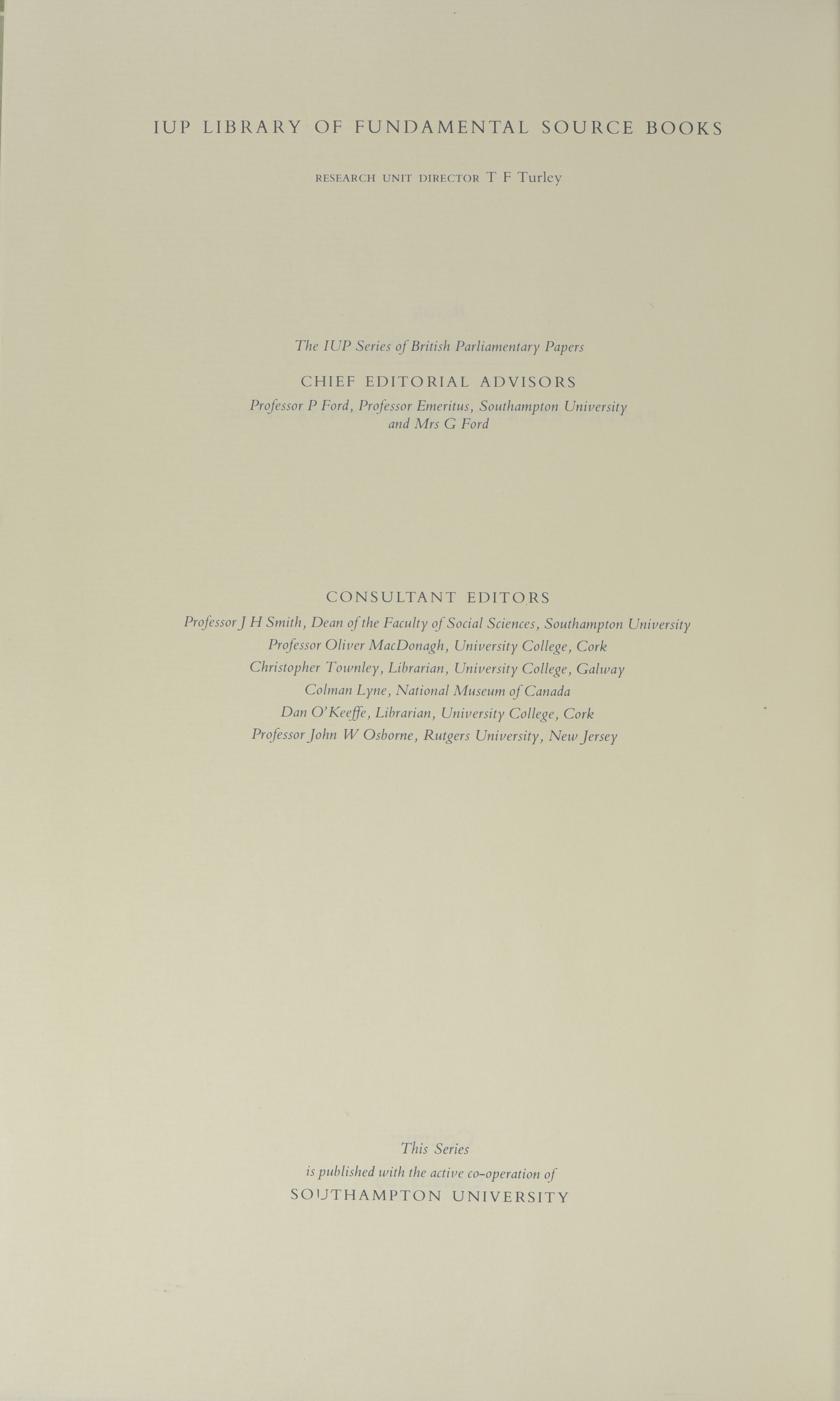 IUP LIBRARY OF FUNDAMENTAL SOURCE BOOKS

RESEARCH UNIT DIRECTOR T F Turley

The IUP Series of British Parliamentary Papers

CHIEF EDITORIAL ADVISORS

Professor P Ford, Professor Emeritus, Southampton University and Mrs G Ford

CONSULTANT EDITORS

Professor J H Smith, Dean of the Faculty of Social Sciences, Southampton University
Professor Oliver MacDonagh, University College, Cork
Christopher Townley, Librarian, University College, Galway
Colman Lyne, National Museum of Canada
Dan O'Keeffe, Librarian, University College, Cork
Professor John W Osborne, Rutgers University, New Jersey

This Series
is published with the active co-operation of
SOUTHAMPTON UNIVERSITY